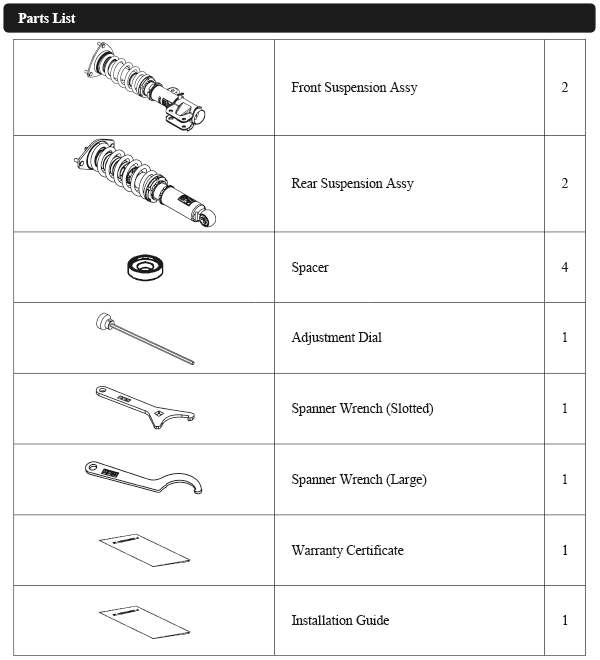 Parts List

|  |  |  |
|---|---|---|
|  | Front Suspension Assy | 2 |
|  | Rear Suspension Assy | 2 |
|  | Spacer | 4 |
|  | Adjustment Dial | 1 |
|  | Spanner Wrench (Slotted) | 1 |
|  | Spanner Wrench (Large) | 1 |
|  | Warranty Certificate | 1 |
|  | Installation Guide | 1 |